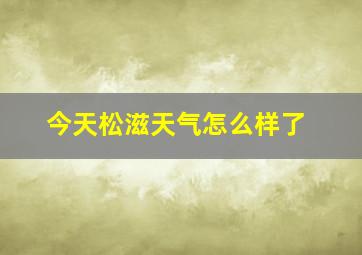 今天松滋天气怎么样了